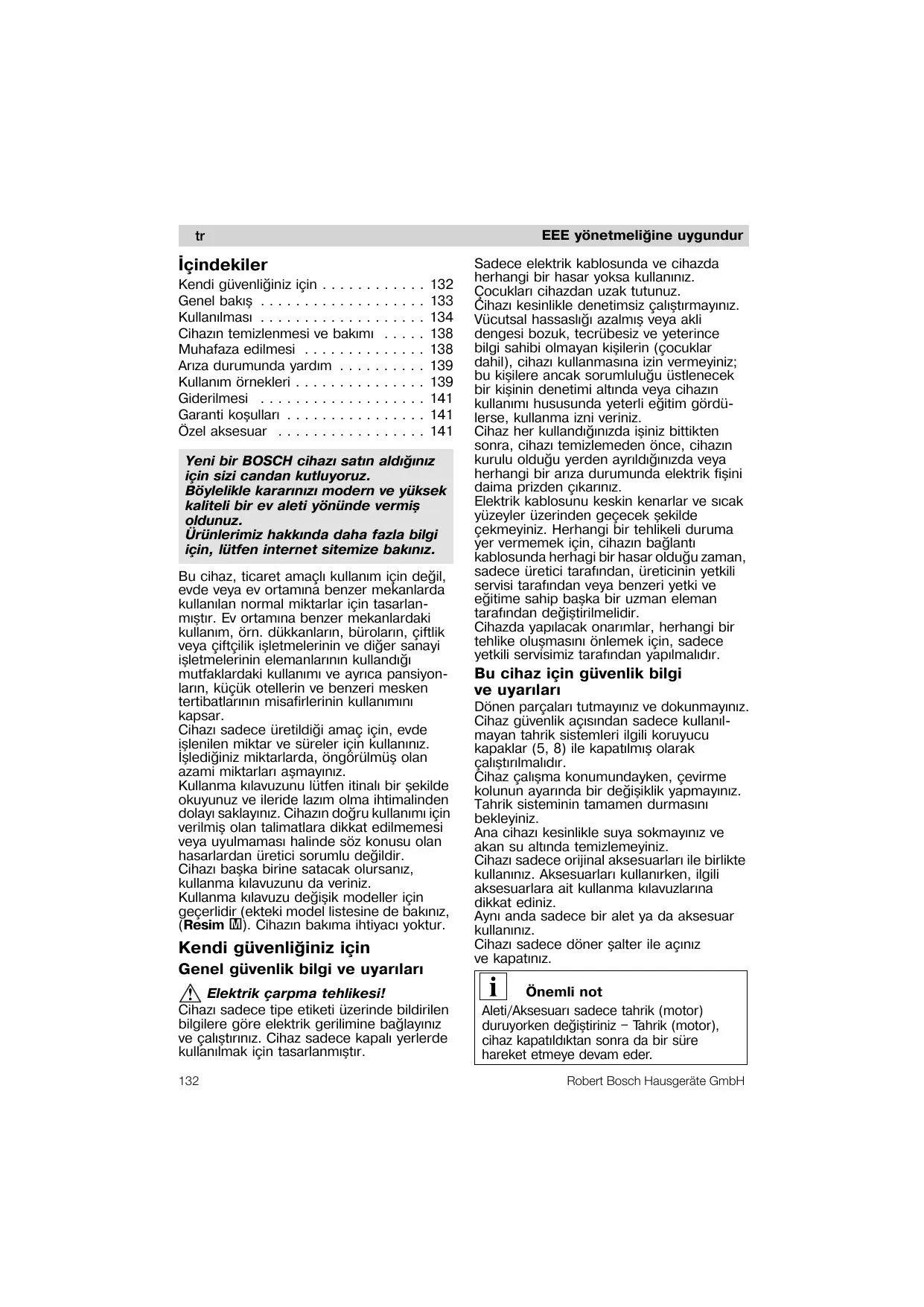 tr

EEE yönetmeliğine uygundur

İçindekiler

Kendi güvenliğiniz için . . . . . . . . . . . . 132
Genel bakış . . . . . . . . . . . . . . . . . . . 133
Kullanılması . . . . . . . . . . . . . . . . . . . 134
Cihazın temizlenmesi ve bakımı . . . . . 138
Muhafaza edilmesi . . . . . . . . . . . . . . 138
Arıza durumunda yardım . . . . . . . . . . 139
Kullanım örnekleri . . . . . . . . . . . . . . . 139
Giderilmesi . . . . . . . . . . . . . . . . . . . 141
Garanti koşulları . . . . . . . . . . . . . . . . 141
Özel aksesuar . . . . . . . . . . . . . . . . . 141

Yeni bir BOSCH cihazı satın aldığınız için sizi candan kutluyoruz.
Böylelikle kararınızı modern ve yüksek kaliteli bir ev aleti yönünde vermiş oldunuz.
Ürünlerimiz hakkında daha fazla bilgi için, lütfen internet sitemize bakınız.

Bu cihaz, ticaret amaçlı kullanım için değil, evde veya ev ortamına benzer mekanlarda kullanılan normal miktarlar için tasarlanmıştır. Ev ortamına benzer mekanlardaki kullanım, örn. dükkanların, büroların, çiftlik veya çiftçilik işletmelerinin ve diğer sanayi işletmelerinin elemanlarının kullandığı mutfaklardaki kullanımı ve ayrıca pansiyonların, küçük otellerin ve benzeri mesken tertibatlarının misafirlerinin kullanımını kapsar.
Cihazı sadece üretildiği amaç için, evde işlenilen miktar ve süreler için kullanınız. İşlediğiniz miktarlarda, öngörülmüş olan azami miktarları aşmayınız.
Kullanma kılavuzunu lütfen itinalı bir şekilde okuyunuz ve ileride lazım olma ihtimalinden dolayı saklayınız. Cihazın doğru kullanımı için verilmiş olan talimatlara dikkat edilmemesi veya uyulmaması halinde söz konusu olan hasarlardan üretici sorumlu değildir.
Cihazı başka birine satacak olursanız, kullanma kılavuzunu da veriniz.
Kullanma kılavuzu değişik modeller için geçerlidir (ekteki model listesine de bakınız, (Resim M). Cihazın bakıma ihtiyacı yoktur.

Kendi güvenliğiniz için

Genel güvenlik bilgi ve uyarıları

Elektrik çarpma tehlikesi!
Cihazı sadece tipe etiketi üzerinde bildirilen bilgilere göre elektrik gerilimine bağlayınız ve çalıştırınız. Cihaz sadece kapalı yerlerde kullanılmak için tasarlanmıştır.

Sadece elektrik kablosunda ve cihazda herhangi bir hasar yoksa kullanınız.
Çocukları cihazdan uzak tutunuz.
Cihazı kesinlikle denetimsiz çalıştırmayınız.
Vücutsal hassaslığı azalmış veya akli dengesi bozuk, tecrübesiz ve yeterince bilgi sahibi olmayan kişilerin (çocuklar dahil), cihazı kullanmasına izin vermeyiniz; bu kişilere ancak sorumluluğu üstlenecek bir kişinin denetimi altında veya cihazın kullanımı hususunda yeterli eğitim gördülerse, kullanma izni veriniz.
Cihaz her kullandığınızda işiniz bittikten sonra, cihazı temizlemeden önce, cihazın kurulu olduğu yerden ayrıldığınızda veya herhangi bir arıza durumunda elektrik fişini daima prizden çıkarınız.
Elektrik kablosunu keskin kenarlar ve sıcak yüzeyler üzerinden geçecek şekilde çekmeyiniz. Herhangi bir tehlikeli duruma yer vermemek için, cihazın bağlantı kablosunda herhagi bir hasar olduğu zaman, sadece üretici tarafından, üreticinin yetkili servisi tarafından veya benzeri yetki ve eğitime sahip başka bir uzman eleman tarafından değiştirilmelidir.
Cihazda yapılacak onarımlar, herhangi bir tehlike oluşmasını önlemek için, sadece yetkili servisimiz tarafından yapılmalıdır.

Bu cihaz için güvenlik bilgi ve uyarıları

Dönen parçaları tutmayınız ve dokunmayınız.
Cihaz güvenlik açısından sadece kullanılmayan tahrik sistemleri ilgili koruyucu kapaklar (5, 8) ile kapatılmış olarak çalıştırılmalıdır.
Cihaz çalışma konumundayken, çevirme kolunun ayarında bir değişiklik yapmayınız. Tahrik sisteminin tamamen durmasını bekleyiniz.
Ana cihazı kesinlikle suya sokmayınız ve akan su altında temizlemeyiniz.
Cihazı sadece orijinal aksesuarları ile birlikte kullanınız. Aksesuarları kullanırken, ilgili aksesuarlara ait kullanma kılavuzlarına dikkat ediniz.
Aynı anda sadece bir alet ya da aksesuar kullanınız.
Cihazı sadece döner şalter ile açınız ve kapatınız.

i Önemli not
Aleti/Aksesuarı sadece tahrik (motor) duruyorken değiştiriniz – Tahrik (motor), cihaz kapatıldıktan sonra da bir süre hareket etmeye devam eder.

132

Robert Bosch Hausgeräte GmbH